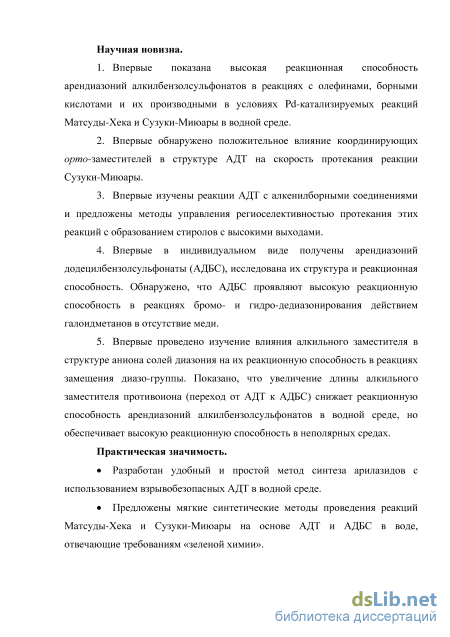 Научная новизна.

1. Впервые показана высокая реакционная способность арендиазоний алкилбензолсульфонатов в реакциях с олефинами, борными кислотами и их производными в условиях Pd-катализируемых реакций Матсуды-Хека и Сузуки-Миюары в водной среде.

2. Впервые обнаружено положительное влияние координирующих орто-заместителей в структуре АДТ на скорость протекания реакции Сузуки-Миюары.

3. Впервые изучены реакции АДТ с алкенилборными соединениями и предложены методы управления региоселективностью протекания этих реакций с образованием стиролов с высокими выходами.

4. Впервые в индивидуальном виде получены арендиазоний додецилбензолсульфонаты (АДБС), исследована их структура и реакционная способность. Обнаружено, что АДБС проявляют высокую реакционную способность в реакциях бромо- и гидро-дедиазонирования действием галоидметанов в отсутствие меди.

5. Впервые проведено изучение влияния алкильного заместителя в структуре аниона солей диазония на их реакционную способность в реакциях замещения диазо-группы. Показано, что увеличение длины алкильного заместителя противоиона (переход от АДТ к АДБС) снижает реакционную способность арендиазоний алкилбензолсульфонатов в водной среде, но обеспечивает высокую реакционную способность в неполярных средах.

Практическая значимость.

• Разработан удобный и простой метод синтеза арилазидов с использованием взрывобезопасных АДТ в водной среде.

• Предложены мягкие синтетические методы проведения реакций Матсуды-Хека и Сузуки-Миюары на основе АДТ и АДБС в воде, отвечающие требованиям «зеленой химии».

dsLib.net
библиотека диссертаций